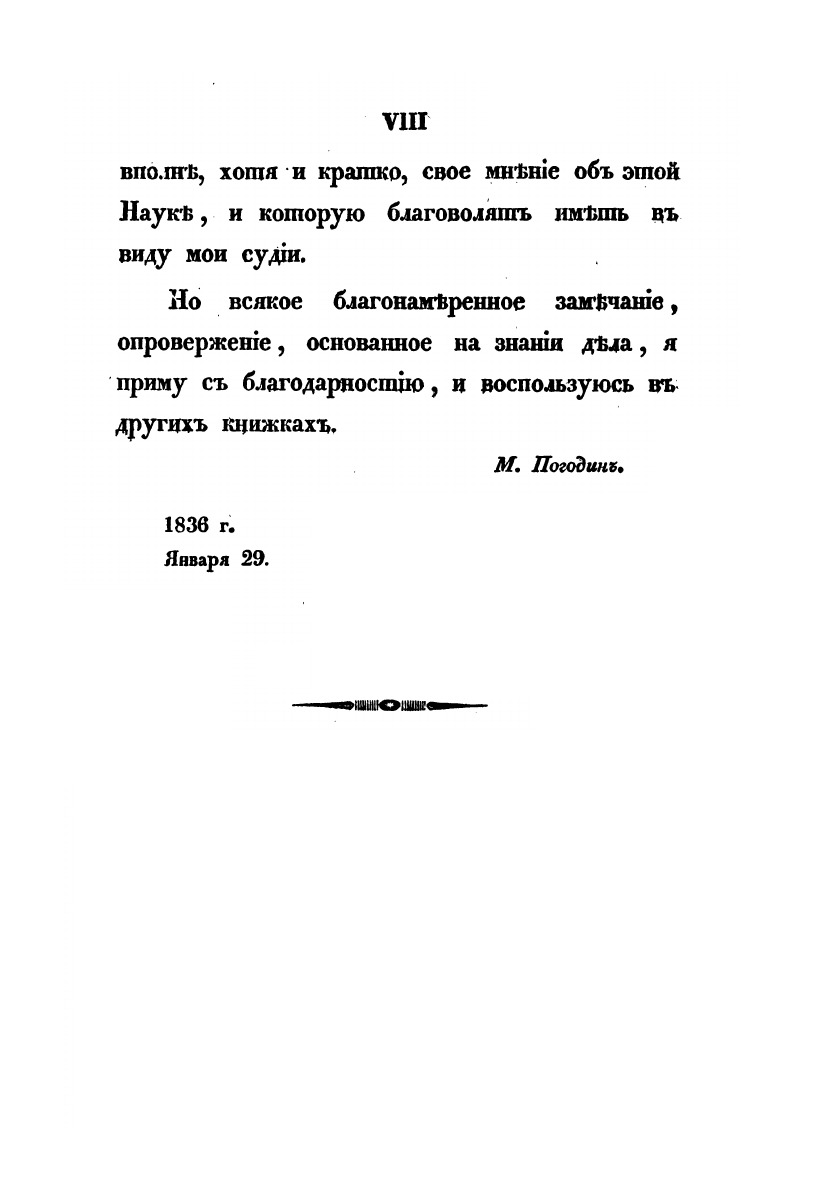 VIII

вполнѣ, хотя и кратко, свое мнѣніе объ этой Наукѣ, и которую благоволятъ имѣть въ виду мои судіи.

Но всякое благонамѣренное замѣчаніе, опроверженіе, основанное на знаніи дѣла, я приму съ благодарностію, и воспользуюсь въ другихъ книжкахъ.

М. Погодинъ.

1836 г.
Января 29.